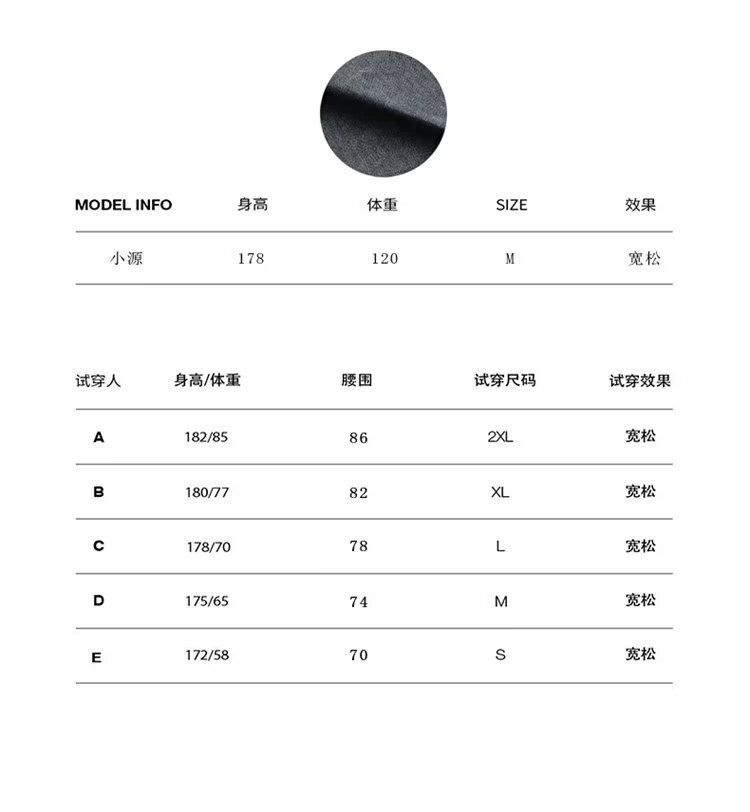 | MODEL INFO | 身高 | 体重 | SIZE | 效果 |
|---|---|---|---|---|
| 小源 | 178 | 120 | M | 宽松 |

| 试穿人 | 身高/体重 | 腰围 | 试穿尺码 | 试穿效果 |
|---|---|---|---|---|
| A | 182/85 | 86 | 2XL | 宽松 |
| B | 180/77 | 82 | XL | 宽松 |
| C | 178/70 | 78 | L | 宽松 |
| D | 175/65 | 74 | M | 宽松 |
| E | 172/58 | 70 | S | 宽松 |